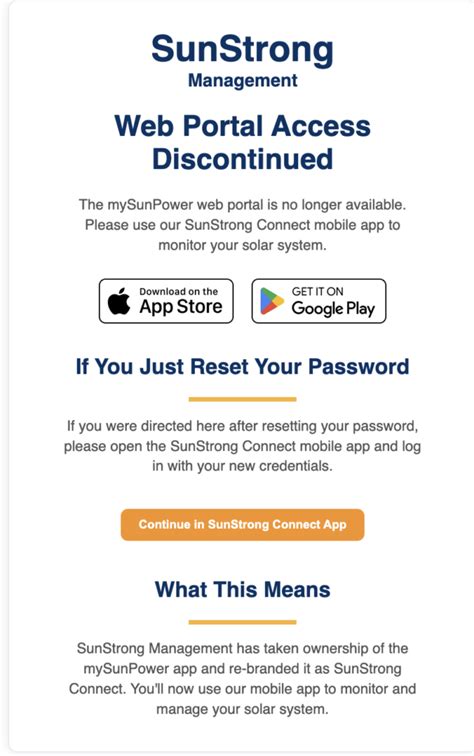 SunStrong
Management

Web Portal Access Discontinued

The mySunPower web portal is no longer available. Please use our SunStrong Connect mobile app to monitor your solar system.

Download on the App Store

GET IT ON Google Play

If You Just Reset Your Password

If you were directed here after resetting your password, please open the SunStrong Connect mobile app and log in with your new credentials.

Continue in SunStrong Connect App

What This Means

SunStrong Management has taken ownership of the mySunPower app and re-branded it as SunStrong Connect. You'll now use our mobile app to monitor and manage your solar system.